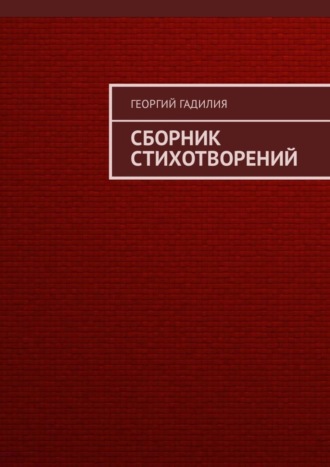 ГЕОРГИЙ ГАДИЛИЯ

СБОРНИК СТИХОТВОРЕНИЙ